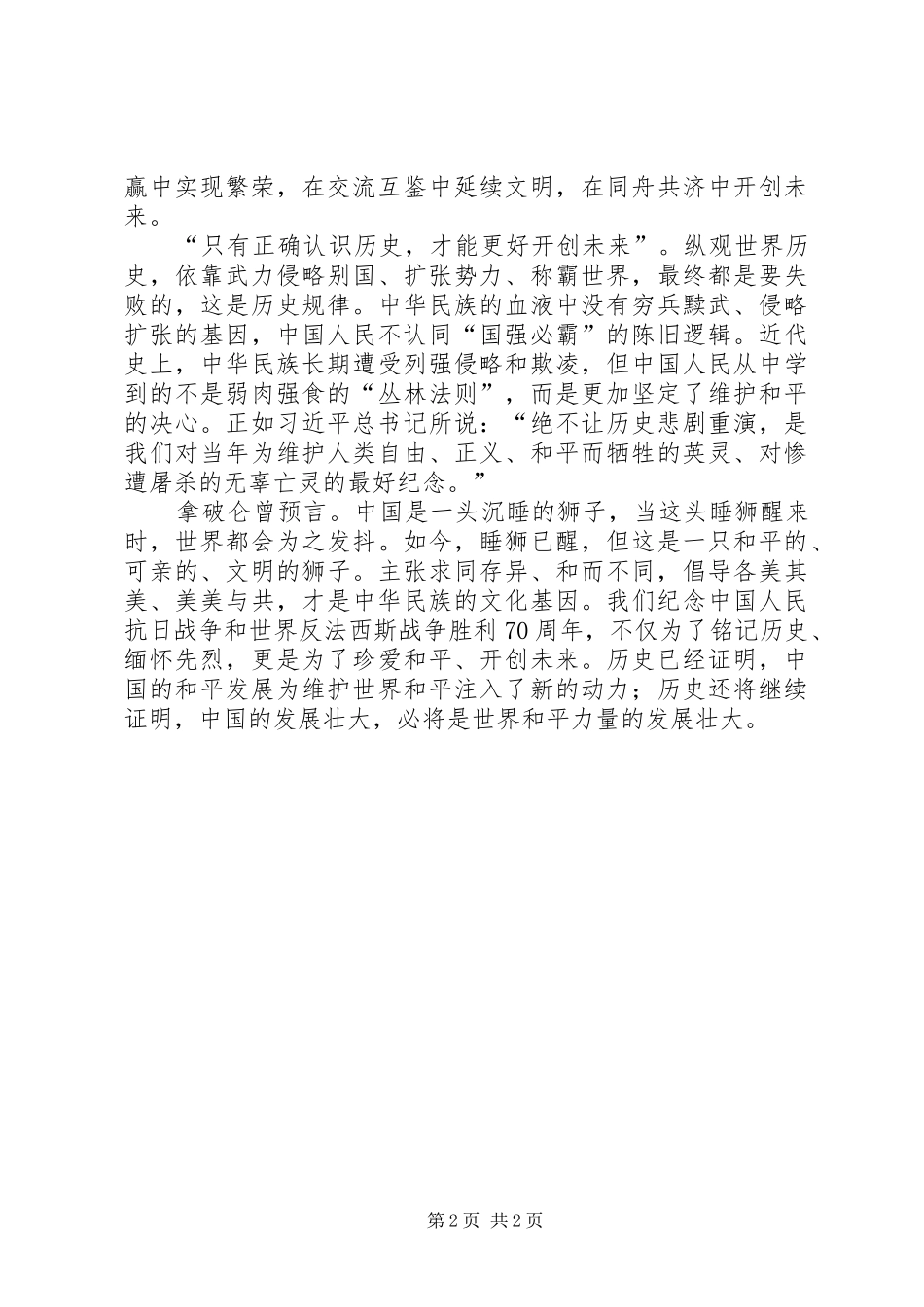 赢中实现繁荣，在交流互鉴中延续文明，在同舟共济中开创未来。

“只有正确认识历史，才能更好开创未来”。纵观世界历史，依靠武力侵略别国、扩张势力、称霸世界，最终都是要失败的，这是历史规律。中华民族的血液中没有穷兵黩武、侵略扩张的基因，中国人民不认同“国强必霸”的陈旧逻辑。近代史上，中华民族长期遭受列强侵略和欺凌，但中国人民从中学到的不是弱肉强食的“丛林法则”，而是更加坚定了维护和平的决心。正如习近平总书记所说：“绝不让历史悲剧重演，是我们对当年为维护人类自由、正义、和平而牺牲的英灵、对惨遭屠杀的无辜亡灵的最好纪念。”

拿破仑曾预言。中国是一头沉睡的狮子，当这头睡狮醒来时，世界都会为之发抖。如今，睡狮已醒，但这是一只和平的、可亲的、文明的狮子。主张求同存异、和而不同，倡导各美其美、美美与共，才是中华民族的文化基因。我们纪念中国人民抗日战争和世界反法西斯战争胜利70周年，不仅为了铭记历史、缅怀先烈，更是为了珍爱和平、开创未来。历史已经证明，中国的和平发展为维护世界和平注入了新的动力；历史还将继续证明，中国的发展壮大，必将是世界和平力量的发展壮大。

第2页 共2页